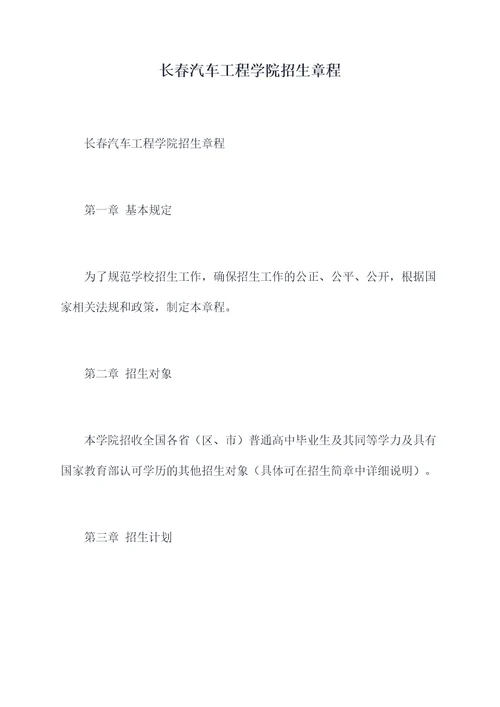 长春汽车工程学院招生章程

长春汽车工程学院招生章程

第一章 基本规定

为了规范学校招生工作，确保招生工作的公正、公平、公开，根据国家相关法规和政策，制定本章程。

第二章 招生对象

本学院招收全国各省（区、市）普通高中毕业生及其同等学力及具有国家教育部认可学历的其他招生对象（具体可在招生简章中详细说明）。

第三章 招生计划